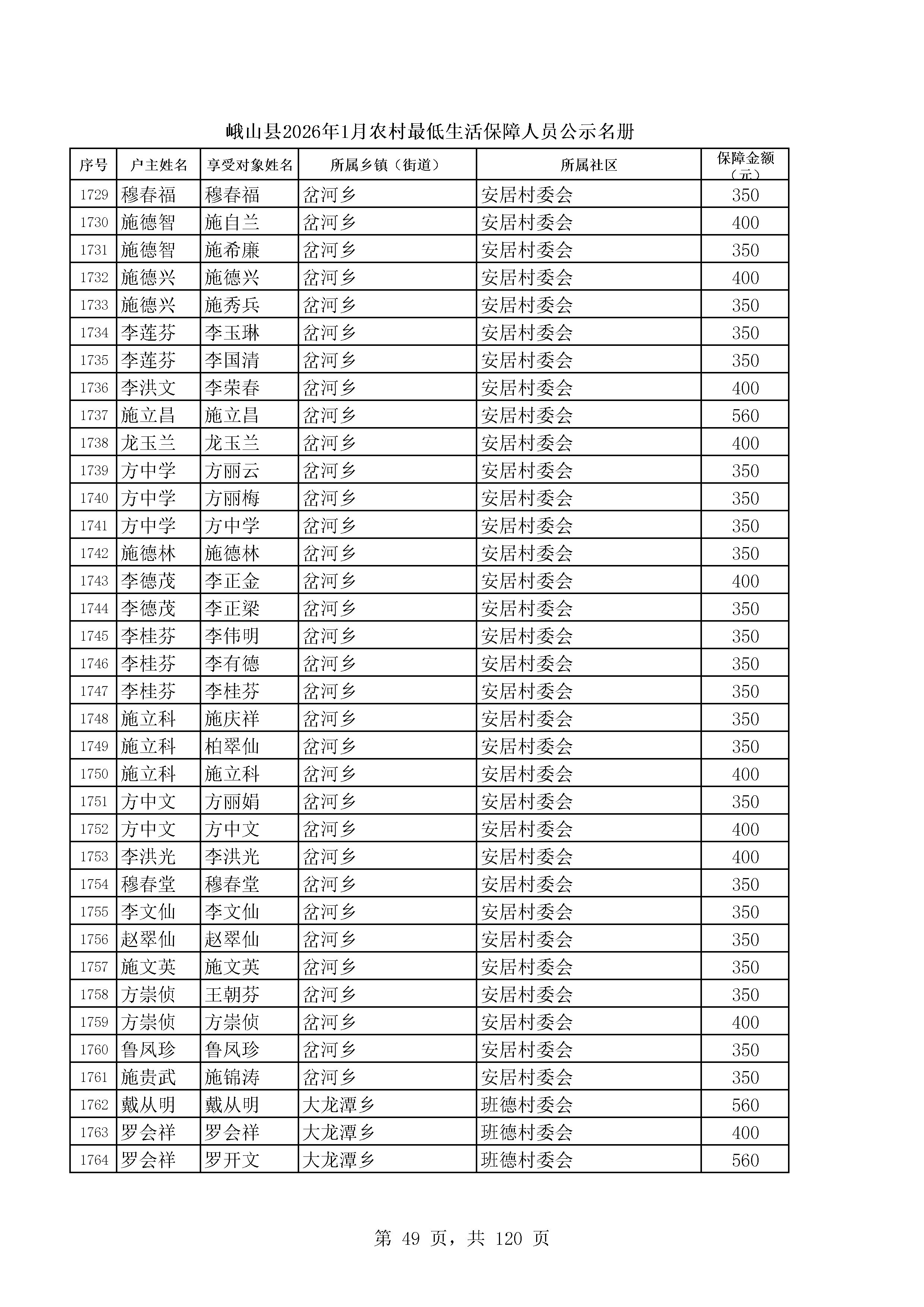 峨山县2026年1月农村最低生活保障人员公示名册

| 序号 | 户主姓名 | 享受对象姓名 | 所属乡镇（街道） | 所属社区 | 保障金额（元） |
|---|---|---|---|---|---|
| 1729 | 穆春福 | 穆春福 | 岔河乡 | 安居村委会 | 350 |
| 1730 | 施德智 | 施自兰 | 岔河乡 | 安居村委会 | 400 |
| 1731 | 施德智 | 施希廉 | 岔河乡 | 安居村委会 | 350 |
| 1732 | 施德兴 | 施德兴 | 岔河乡 | 安居村委会 | 400 |
| 1733 | 施德兴 | 施秀兵 | 岔河乡 | 安居村委会 | 350 |
| 1734 | 李莲芬 | 李玉琳 | 岔河乡 | 安居村委会 | 350 |
| 1735 | 李莲芬 | 李国清 | 岔河乡 | 安居村委会 | 350 |
| 1736 | 李洪文 | 李荣春 | 岔河乡 | 安居村委会 | 400 |
| 1737 | 施立昌 | 施立昌 | 岔河乡 | 安居村委会 | 560 |
| 1738 | 龙玉兰 | 龙玉兰 | 岔河乡 | 安居村委会 | 400 |
| 1739 | 方中学 | 方丽云 | 岔河乡 | 安居村委会 | 350 |
| 1740 | 方中学 | 方丽梅 | 岔河乡 | 安居村委会 | 350 |
| 1741 | 方中学 | 方中学 | 岔河乡 | 安居村委会 | 350 |
| 1742 | 施德林 | 施德林 | 岔河乡 | 安居村委会 | 350 |
| 1743 | 李德茂 | 李正金 | 岔河乡 | 安居村委会 | 400 |
| 1744 | 李德茂 | 李正梁 | 岔河乡 | 安居村委会 | 350 |
| 1745 | 李桂芬 | 李伟明 | 岔河乡 | 安居村委会 | 350 |
| 1746 | 李桂芬 | 李有德 | 岔河乡 | 安居村委会 | 350 |
| 1747 | 李桂芬 | 李桂芬 | 岔河乡 | 安居村委会 | 350 |
| 1748 | 施立科 | 施庆祥 | 岔河乡 | 安居村委会 | 350 |
| 1749 | 施立科 | 柏翠仙 | 岔河乡 | 安居村委会 | 350 |
| 1750 | 施立科 | 施立科 | 岔河乡 | 安居村委会 | 400 |
| 1751 | 方中文 | 方丽娟 | 岔河乡 | 安居村委会 | 350 |
| 1752 | 方中文 | 方中文 | 岔河乡 | 安居村委会 | 400 |
| 1753 | 李洪光 | 李洪光 | 岔河乡 | 安居村委会 | 400 |
| 1754 | 穆春堂 | 穆春堂 | 岔河乡 | 安居村委会 | 350 |
| 1755 | 李文仙 | 李文仙 | 岔河乡 | 安居村委会 | 350 |
| 1756 | 赵翠仙 | 赵翠仙 | 岔河乡 | 安居村委会 | 350 |
| 1757 | 施文英 | 施文英 | 岔河乡 | 安居村委会 | 350 |
| 1758 | 方崇侦 | 王朝芬 | 岔河乡 | 安居村委会 | 350 |
| 1759 | 方崇侦 | 方崇侦 | 岔河乡 | 安居村委会 | 400 |
| 1760 | 鲁凤珍 | 鲁凤珍 | 岔河乡 | 安居村委会 | 350 |
| 1761 | 施贵武 | 施锦涛 | 岔河乡 | 安居村委会 | 350 |
| 1762 | 戴从明 | 戴从明 | 大龙潭乡 | 班德村委会 | 560 |
| 1763 | 罗会祥 | 罗会祥 | 大龙潭乡 | 班德村委会 | 400 |
| 1764 | 罗会祥 | 罗开文 | 大龙潭乡 | 班德村委会 | 560 |

第 49 页，共 120 页